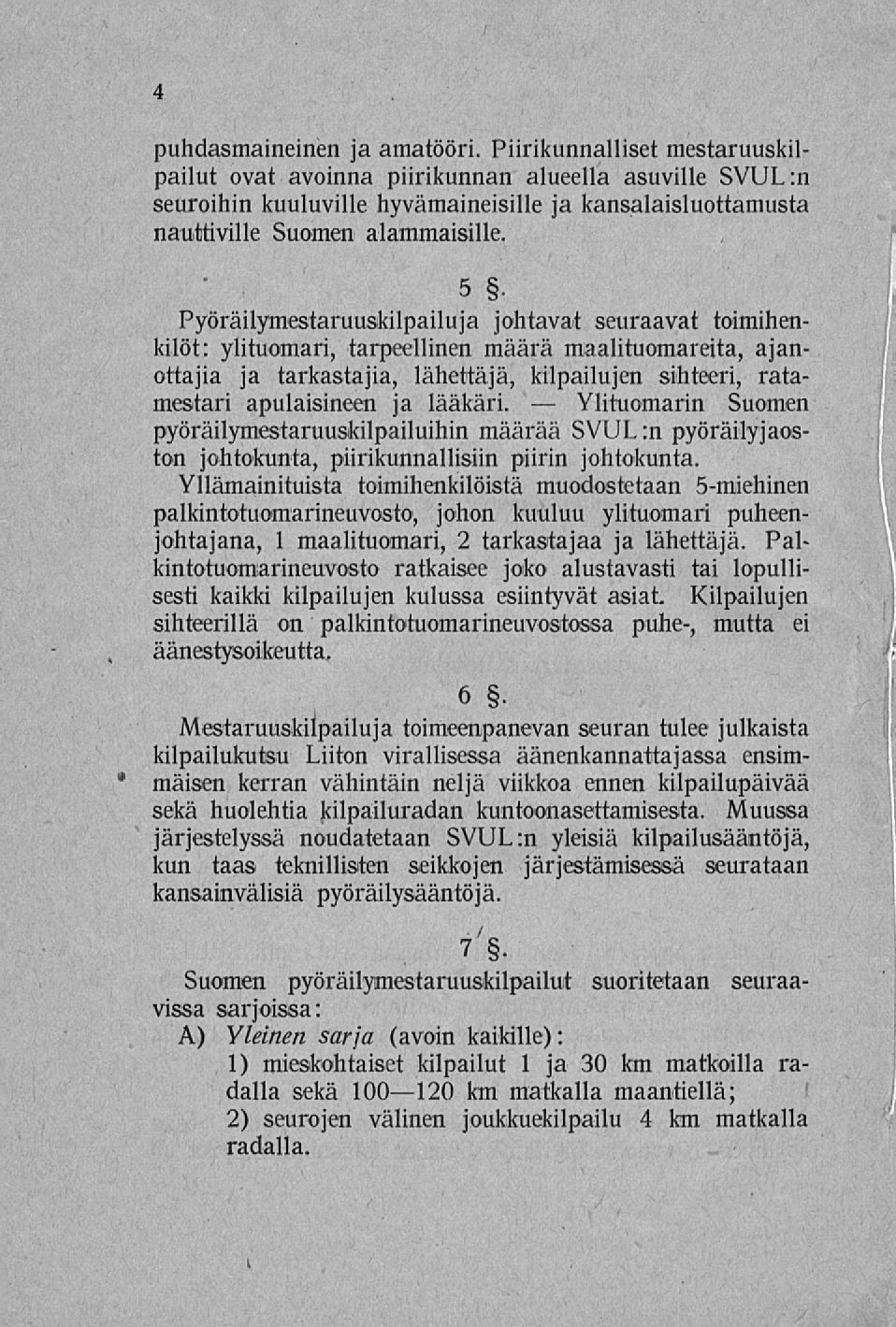 4

puhdasmaineinen ja amatööri. Piirikunnalliset mestaruuskilpailut ovat avoinna piirikunnan alueella asuville SVUL:n seuroihin kuuluville hyvämaineisille ja kansalaisluottamusta nauttiville Suomen alammaisille.

5 §.

Pyöräilymestaruuskilpailuja johtavat seuraavat toimihenkilöt: ylituomari, tarpeellinen määrä maalituomareita, ajanottajia ja tarkastajia, lähettäjä, kilpailujen sihteeri, ratamestari apulaisineen ja lääkäri. — Ylituomarin Suomen pyöräilymestaruuskilpailuihin määrää SVUL:n pyöräilyjaoston johtokunta, piirikunnallisiin piirin johtokunta. Yllämainituista toimihenkilöistä muodostetaan 5-miehinen palkintotuomarineuvosto, johon kuuluu ylituomari puheenjohtajana, 1 maalituomari, 2 tarkastajaa ja lähettäjä. Palkintotuomarineuvosto ratkaisee joko alustavasti tai lopullisesti kaikki kilpailujen kulussa esiintyvät asiat. Kilpailujen sihteerillä on palkintotuomarineuvostossa puhe-, mutta ei äänestysoikeutta.

6 §.

Mestaruuskilpailuja toimeenpanevan seuran tulee julkaista kilpailukutsu Liiton virallisessa äänenkannattajassa ensimmäisen kerran vähintäin neljä viikkoa ennen kilpailupäivää sekä huolehtia kilpailuradan kuntoonasettamisesta. Muussa järjestelyssä noudatetaan SVUL:n yleisiä kilpailusääntöjä, kun taas teknillisten seikkojen järjestämisessä seurataan kansainvälisiä pyöräilysääntöjä.

7 §.

Suomen pyöräilymestaruuskilpailut suoritetaan seuraavissa sarjoissa:

A) Yleinen sarja (avoin kaikille):

1) mieskohtaiset kilpailut 1 ja 30 km matkoilla radalla sekä 100—120 km matkalla maantiellä;

2) seurojen välinen joukkuekilpailu 4 km matkalla radalla.